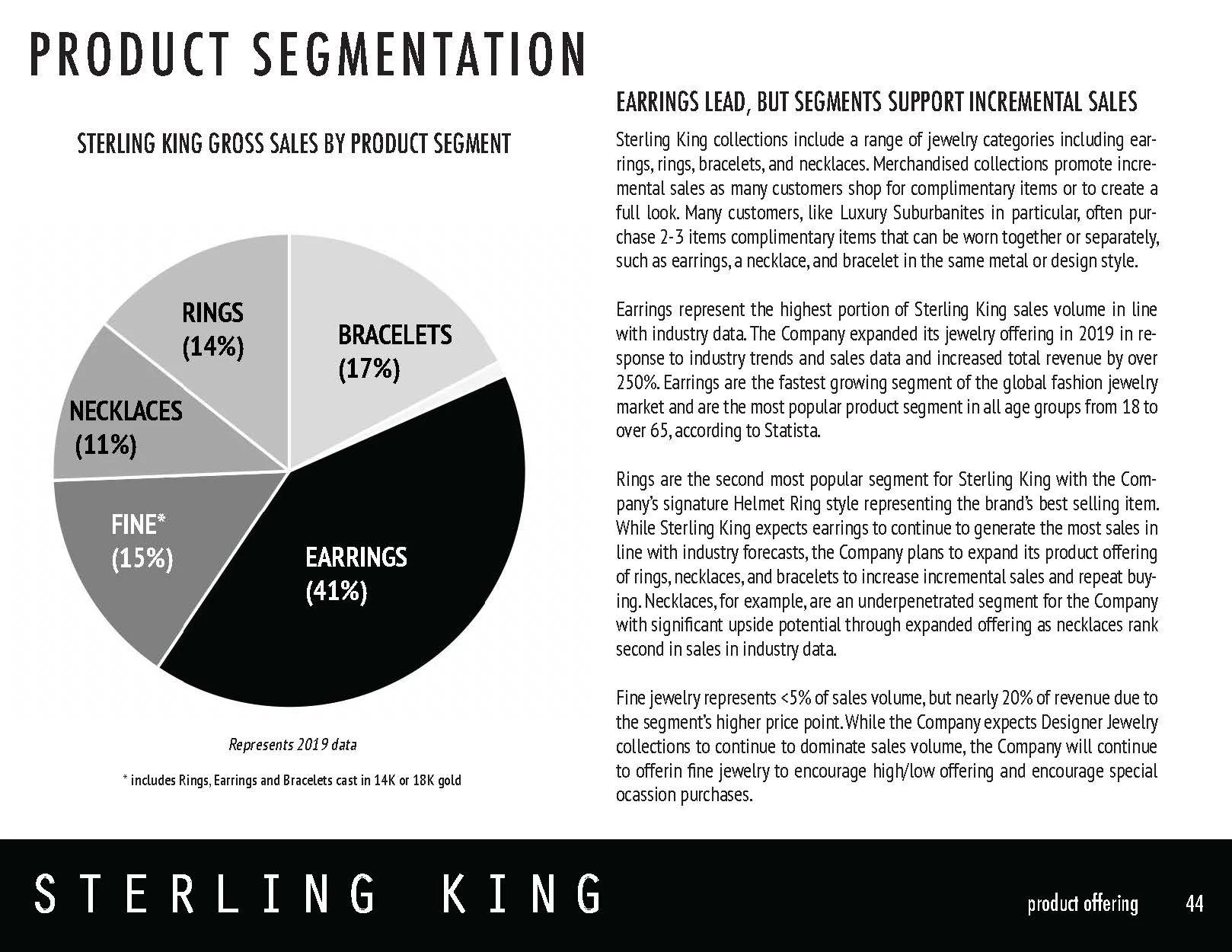 PRODUCT SEGMENTATION

STERLING KING GROSS SALES BY PRODUCT SEGMENT

RINGS (14%)

BRACELETS (17%)

NECKLACES (11%)

FINE* (15%)

EARRINGS (41%)

Represents 2019 data

* includes Rings, Earrings and Bracelets cast in 14K or 18K gold

EARRINGS LEAD, BUT SEGMENTS SUPPORT INCREMENTAL SALES

Sterling King collections include a range of jewelry categories including earrings, rings, bracelets, and necklaces. Merchandised collections promote incremental sales as many customers shop for complimentary items or to create a full look. Many customers, like Luxury Suburbanites in particular, often purchase 2-3 items complimentary items that can be worn together or separately, such as earrings, a necklace, and bracelet in the same metal or design style.

Earrings represent the highest portion of Sterling King sales volume in line with industry data. The Company expanded its jewelry offering in 2019 in response to industry trends and sales data and increased total revenue by over 250%. Earrings are the fastest growing segment of the global fashion jewelry market and are the most popular product segment in all age groups from 18 to over 65, according to Statista.

Rings are the second most popular segment for Sterling King with the Company's signature Helmet Ring style representing the brand's best selling item. While Sterling King expects earrings to continue to generate the most sales in line with industry forecasts, the Company plans to expand its product offering of rings, necklaces, and bracelets to increase incremental sales and repeat buying. Necklaces, for example, are an underpenetrated segment for the Company with significant upside potential through expanded offering as necklaces rank second in sales in industry data.

Fine jewelry represents <5% of sales volume, but nearly 20% of revenue due to the segment's higher price point. While the Company expects Designer Jewelry collections to continue to dominate sales volume, the Company will continue to offerin fine jewelry to encourage high/low offering and encourage special ocassion purchases.

STERLING KING

product offering 44